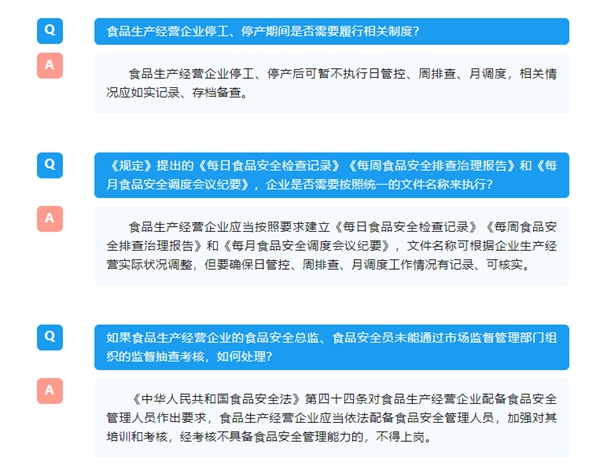 Q

食品生产经营企业停工、停产期间是否需要履行相关制度？

A

食品生产经营企业停工、停产后可暂不执行日管控、周排查、月调度，相关情况应如实记录、存档备查。

Q

《规定》提出的《每日食品安全检查记录》《每周食品安全排查治理报告》和《每月食品安全调度会议纪要》，企业是否需要按照统一的文件名称来执行？

A

食品生产经营企业应当按照要求建立《每日食品安全检查记录》《每周食品安全排查治理报告》和《每月食品安全调度会议纪要》，文件名称可根据企业生产经营实际状况调整，但要确保日管控、周排查、月调度工作情况有记录、可核实。

Q

如果食品生产经营企业的食品安全总监、食品安全员未能通过市场监督管理部门组织的监督抽查考核，如何处理？

A

《中华人民共和国食品安全法》第四十四条对食品生产经营企业配备食品安全管理人员作出要求，食品生产经营企业应当依法配备食品安全管理人员，加强对其培训和考核，经考核不具备食品安全管理能力的，不得上岗。